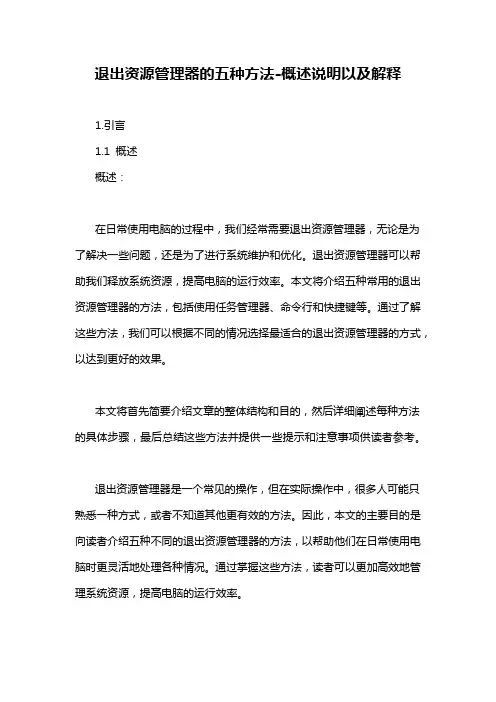 退出资源管理器的五种方法-概述说明以及解释

1.引言

1.1 概述

概述：

在日常使用电脑的过程中，我们经常需要退出资源管理器，无论是为了解决一些问题，还是为了进行系统维护和优化。退出资源管理器可以帮助我们释放系统资源，提高电脑的运行效率。本文将介绍五种常用的退出资源管理器的方法，包括使用任务管理器、命令行和快捷键等。通过了解这些方法，我们可以根据不同的情况选择最适合的退出资源管理器的方式，以达到更好的效果。

本文将首先简要介绍文章的整体结构和目的，然后详细阐述每种方法的具体步骤，最后总结这些方法并提供一些提示和注意事项供读者参考。

退出资源管理器是一个常见的操作，但在实际操作中，很多人可能只熟悉一种方式，或者不知道其他更有效的方法。因此，本文的主要目的是向读者介绍五种不同的退出资源管理器的方法，以帮助他们在日常使用电脑时更灵活地处理各种情况。通过掌握这些方法，读者可以更加高效地管理系统资源，提高电脑的运行效率。